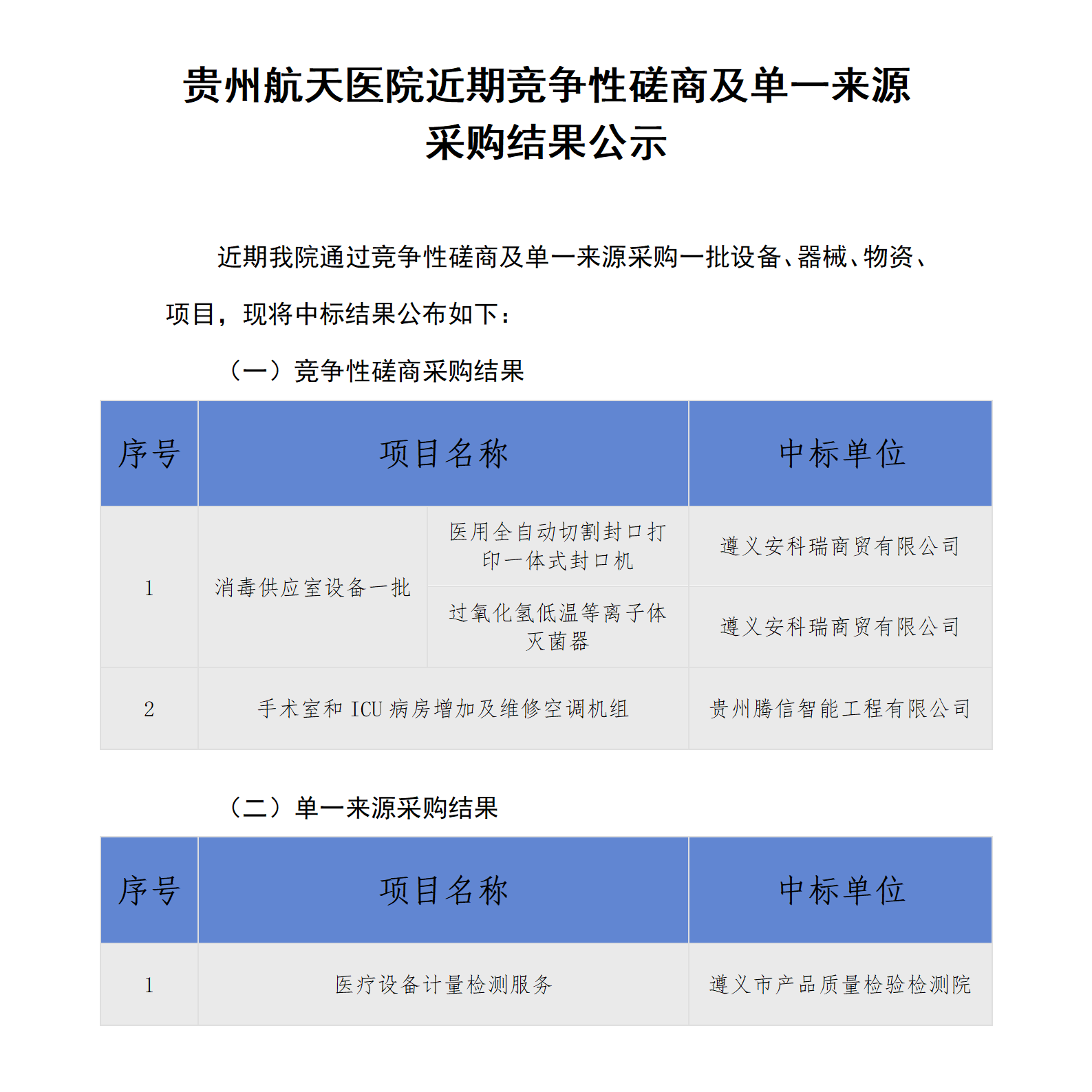 贵州航天医院近期竞争性磋商及单一来源采购结果公示

近期我院通过竞争性磋商及单一来源采购一批设备、器械、物资、项目，现将中标结果公布如下：

（一）竞争性磋商采购结果

| 序号 | 项目名称 | | 中标单位 |
|---|---|---|---|
| 1 | 消毒供应室设备一批 | 医用全自动切割封口打印一体式封口机 | 遵义安科瑞商贸有限公司 |
| | | 过氧化氢低温等离子体灭菌器 | 遵义安科瑞商贸有限公司 |
| 2 | 手术室和 ICU 病房增加及维修空调机组 | | 贵州腾信智能工程有限公司 |

（二）单一来源采购结果

| 序号 | 项目名称 | 中标单位 |
|---|---|---|
| 1 | 医疗设备计量检测服务 | 遵义市产品质量检验检测院 |